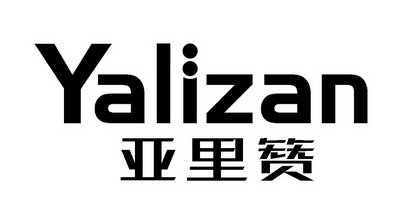 Yalizan
亚里赞